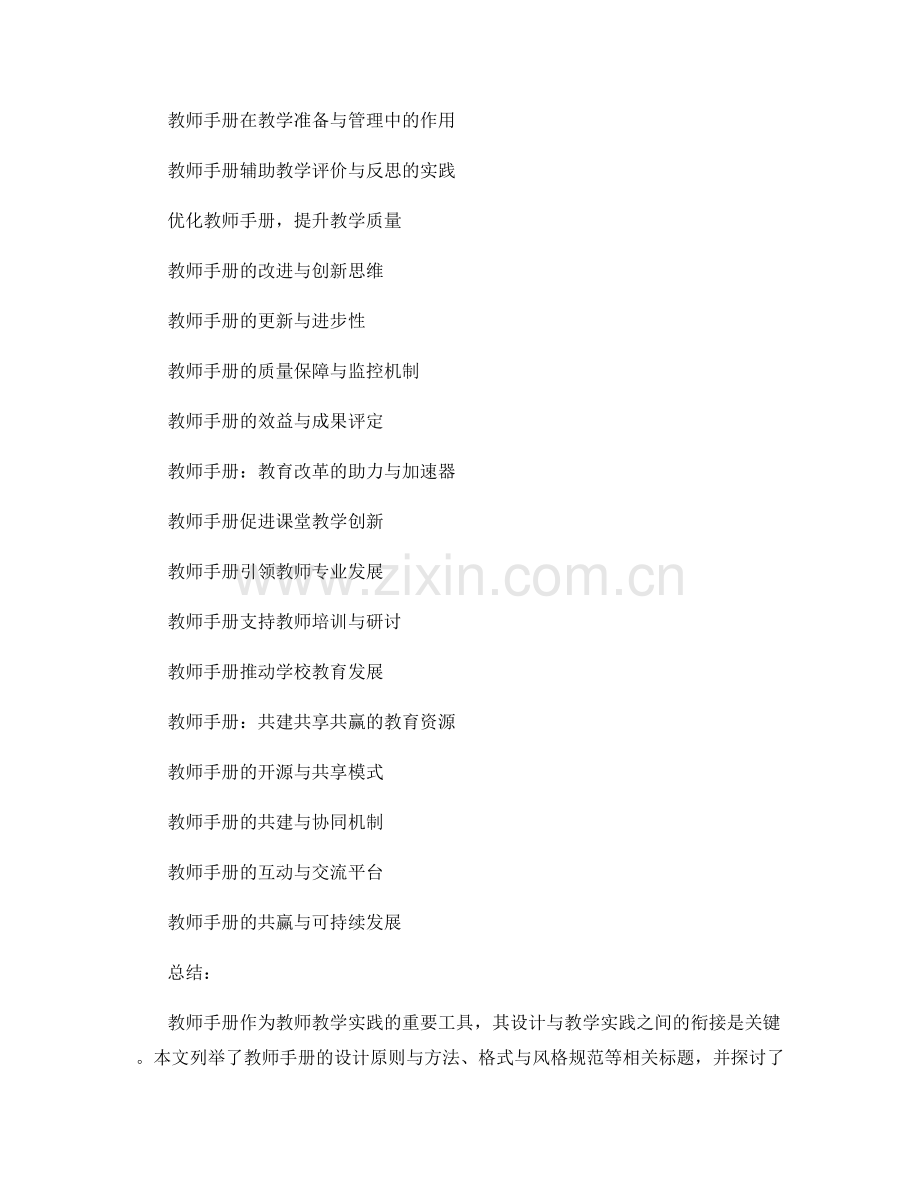 教师手册在教学准备与管理中的作用

教师手册辅助教学评价与反思的实践

优化教师手册，提升教学质量

教师手册的改进与创新思维

教师手册的更新与进步性

教师手册的质量保障与监控机制

教师手册的效益与成果评定

教师手册：教育改革的助力与加速器

教师手册促进课堂教学创新

教师手册引领教师专业发展

教师手册支持教师培训与研讨

教师手册推动学校教育发展

教师手册：共建共享共赢的教育资源

教师手册的开源与共享模式

教师手册的共建与协同机制

教师手册的互动与交流平台

教师手册的共赢与可持续发展

总结：

教师手册作为教师教学实践的重要工具，其设计与教学实践之间的衔接是关键。本文列举了教师手册的设计原则与方法、格式与风格规范等相关标题，并探讨了

www.zixin.com.cn